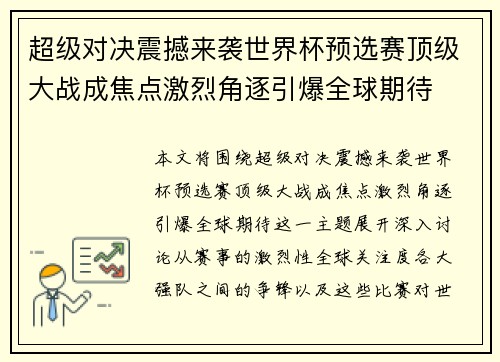 超级对决震撼来袭世界杯预选赛顶级大战成焦点激烈角逐引爆全球期待

本文将围绕超级对决震撼来袭世界杯预选赛顶级大战成焦点激烈角逐引爆全球期待这一主题展开深入讨论从赛事的激烈性全球关注度各大强队之间的争锋以及这些比赛对世